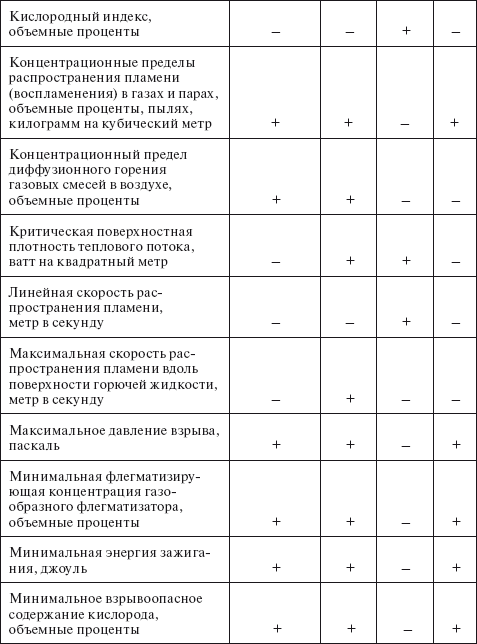 | | | | | |
|---|---|---|---|---|
| Кислородный индекс, объемные проценты | – | – | + | – |
| Концентрационные пределы распространения пламени (воспламенения) в газах и парах, объемные проценты, пылях, килограмм на кубический метр | + | + | – | + |
| Концентрационный предел диффузионного горения газовых смесей в воздухе, объемные проценты | + | + | – | – |
| Критическая поверхностная плотность теплового потока, ватт на квадратный метр | – | + | + | – |
| Линейная скорость распространения пламени, метр в секунду | – | – | + | – |
| Максимальная скорость распространения пламени вдоль поверхности горючей жидкости, метр в секунду | – | + | – | – |
| Максимальное давление взрыва, паскаль | + | + | – | + |
| Минимальная флегматизирующая концентрация газообразного флегматизатора, объемные проценты | + | + | – | + |
| Минимальная энергия зажигания, джоуль | + | + | – | + |
| Минимальное взрывоопасное содержание кислорода, объемные проценты | + | + | – | + |